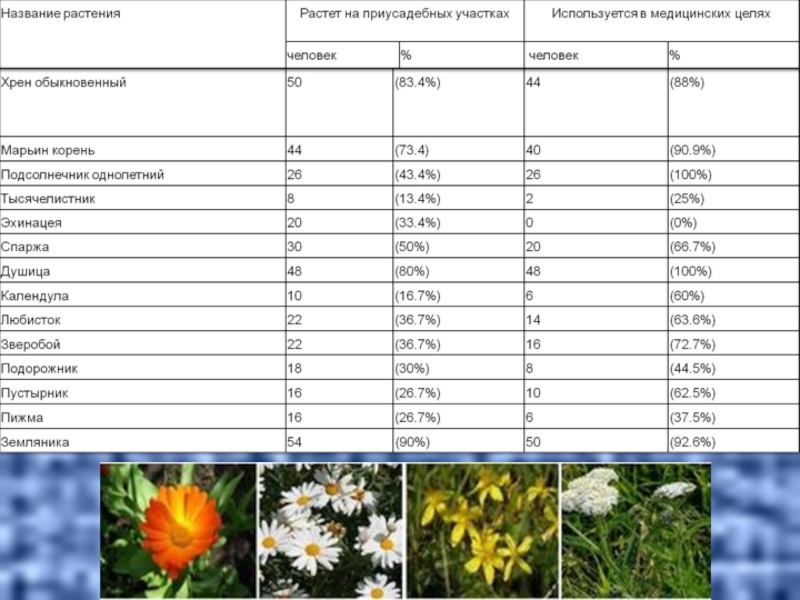 | Название растения | Растет на приусадебных участках | | Используется в медицинских целях | |
|---|---|---|---|---|
| | человек | % | человек | % |
| Хрен обыкновенный | 50 | (83.4%) | 44 | (88%) |
| Марьин корень | 44 | (73.4) | 40 | (90.9%) |
| Подсолнечник однолетний | 26 | (43.4%) | 26 | (100%) |
| Тысячелистник | 8 | (13.4%) | 2 | (25%) |
| Эхинацея | 20 | (33.4%) | 0 | (0%) |
| Спаржа | 30 | (50%) | 20 | (66.7%) |
| Душица | 48 | (80%) | 48 | (100%) |
| Календула | 10 | (16.7%) | 6 | (60%) |
| Любисток | 22 | (36.7%) | 14 | (63.6%) |
| Зверобой | 22 | (36.7%) | 16 | (72.7%) |
| Подорожник | 18 | (30%) | 8 | (44.5%) |
| Пустырник | 16 | (26.7%) | 10 | (62.5%) |
| Пижма | 16 | (26.7%) | 6 | (37.5%) |
| Земляника | 54 | (90%) | 50 | (92.6%) |